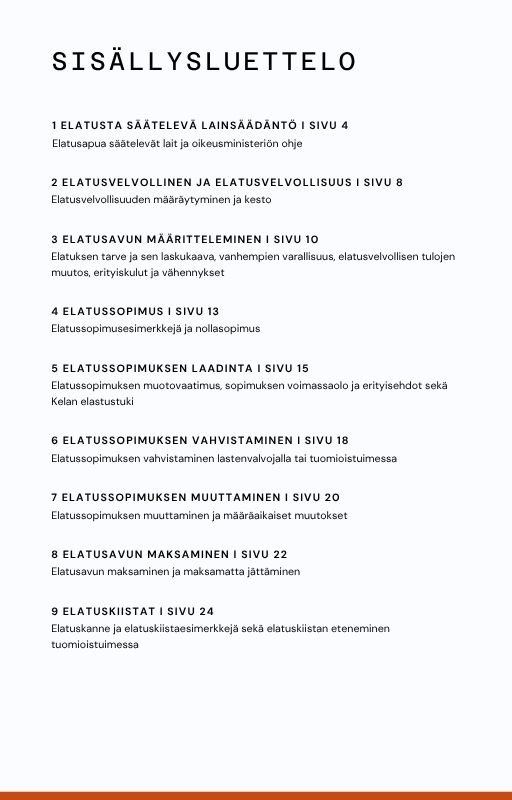 SISÄLLYSLUETTELO

1 ELATUSTA SÄÄTELEVÄ LAINSÄÄDÄNTÖ I SIVU 4
Elatusapua säätelevät lait ja oikeusministeriön ohje

2 ELATUSVELVOLLINEN JA ELATUSVELVOLLISUUS I SIVU 8
Elatusvelvollisuuden määräytyminen ja kesto

3 ELATUSAVUN MÄÄRITTELEMINEN I SIVU 10
Elatuksen tarve ja sen laskukaava, vanhempien varallisuus, elatusvelvollisen tulojen muutos, erityiskulut ja vähennykset

4 ELATUSSOPIMUS I SIVU 13
Elatussopimusesimerkkejä ja nollasopimus

5 ELATUSSOPIMUKSEN LAADINTA I SIVU 15
Elatussopimuksen muotovaatimus, sopimuksen voimassaolo ja erityisehdot sekä Kelan elastustuki

6 ELATUSSOPIMUKSEN VAHVISTAMINEN I SIVU 18
Elatussopimuksen vahvistaminen lastenvalvojalla tai tuomioistuimessa

7 ELATUSSOPIMUKSEN MUUTTAMINEN I SIVU 20
Elatussopimuksen muuttaminen ja määräaikaiset muutokset

8 ELATUSAVUN MAKSAMINEN I SIVU 22
Elatusavun maksaminen ja maksamatta jättäminen

9 ELATUSKIISTAT I SIVU 24
Elatuskanne ja elatuskiistaesimerkkejä sekä elatuskiistan eteneminen tuomioistuimessa